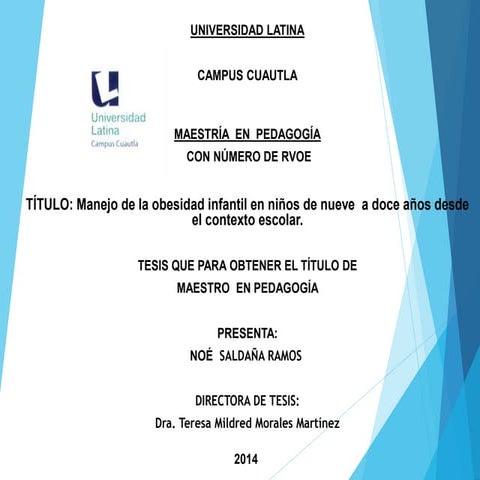 UNIVERSIDAD LATINA

Universidad Latina Campus Cuautla

CAMPUS CUAUTLA

MAESTRÍA EN PEDAGOGÍA
CON NÚMERO DE RVOE

TÍTULO: Manejo de la obesidad infantil en niños de nueve a doce años desde el contexto escolar.

TESIS QUE PARA OBTENER EL TÍTULO DE
MAESTRO EN PEDAGOGÍA

PRESENTA:
NOÉ SALDAÑA RAMOS

DIRECTORA DE TESIS:
Dra. Teresa Mildred Morales Martinez

2014